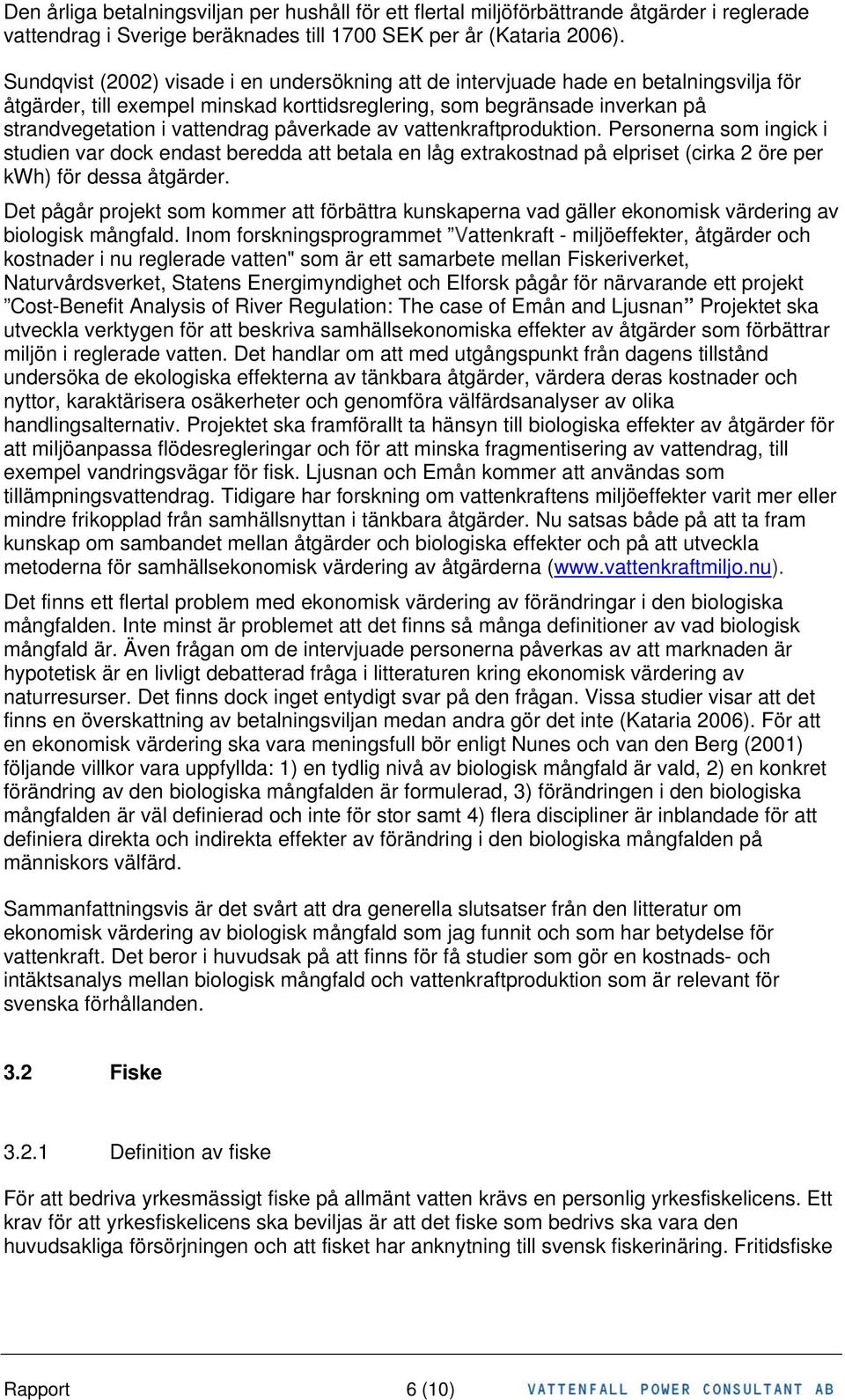 Den årliga betalningsviljan per hushåll för ett flertal miljöförbättrande åtgärder i reglerade vattendrag i Sverige beräknades till 1700 SEK per år (Kataria 2006).

Sundqvist (2002) visade i en undersökning att de intervjuade hade en betalningsvilja för åtgärder, till exempel minskad korttidsreglering, som begränsade inverkan på strandvegetation i vattendrag påverkade av vattenkraftproduktion. Personerna som ingick i studien var dock endast beredda att betala en låg extrakostnad på elpriset (cirka 2 öre per kwh) för dessa åtgärder.

Det pågår projekt som kommer att förbättra kunskaperna vad gäller ekonomisk värdering av biologisk mångfald. Inom forskningsprogrammet ”Vattenkraft - miljöeffekter, åtgärder och kostnader i nu reglerade vatten" som är ett samarbete mellan Fiskeriverket, Naturvårdsverket, Statens Energimyndighet och Elforsk pågår för närvarande ett projekt ”Cost-Benefit Analysis of River Regulation: The case of Emån and Ljusnan” Projektet ska utveckla verktygen för att beskriva samhällsekonomiska effekter av åtgärder som förbättrar miljön i reglerade vatten. Det handlar om att med utgångspunkt från dagens tillstånd undersöka de ekologiska effekterna av tänkbara åtgärder, värdera deras kostnader och nyttor, karaktärisera osäkerheter och genomföra välfärdsanalyser av olika handlingsalternativ. Projektet ska framförallt ta hänsyn till biologiska effekter av åtgärder för att miljöanpassa flödesregleringar och för att minska fragmentisering av vattendrag, till exempel vandringsvägar för fisk. Ljusnan och Emån kommer att användas som tillämpningsvattendrag. Tidigare har forskning om vattenkraftens miljöeffekter varit mer eller mindre frikopplad från samhällsnyttan i tänkbara åtgärder. Nu satsas både på att ta fram kunskap om sambandet mellan åtgärder och biologiska effekter och på att utveckla metoderna för samhällsekonomisk värdering av åtgärderna (www.vattenkraftmiljo.nu).

Det finns ett flertal problem med ekonomisk värdering av förändringar i den biologiska mångfalden. Inte minst är problemet att det finns så många definitioner av vad biologisk mångfald är. Även frågan om de intervjuade personerna påverkas av att marknaden är hypotetisk är en livligt debatterad fråga i litteraturen kring ekonomisk värdering av naturresurser. Det finns dock inget entydigt svar på den frågan. Vissa studier visar att det finns en överskattning av betalningsviljan medan andra gör det inte (Kataria 2006). För att en ekonomisk värdering ska vara meningsfull bör enligt Nunes och van den Berg (2001) följande villkor vara uppfyllda: 1) en tydlig nivå av biologisk mångfald är vald, 2) en konkret förändring av den biologiska mångfalden är formulerad, 3) förändringen i den biologiska mångfalden är väl definierad och inte för stor samt 4) flera discipliner är inblandade för att definiera direkta och indirekta effekter av förändring i den biologiska mångfalden på människors välfärd.

Sammanfattningsvis är det svårt att dra generella slutsatser från den litteratur om ekonomisk värdering av biologisk mångfald som jag funnit och som har betydelse för vattenkraft. Det beror i huvudsak på att finns för få studier som gör en kostnads- och intäktsanalys mellan biologisk mångfald och vattenkraftproduktion som är relevant för svenska förhållanden.

3.2 Fiske

3.2.1 Definition av fiske

För att bedriva yrkesmässigt fiske på allmänt vatten krävs en personlig yrkesfiskelicens. Ett krav för att yrkesfiskelicens ska beviljas är att det fiske som bedrivs ska vara den huvudsakliga försörjningen och att fisket har anknytning till svensk fiskerinäring. Fritidsfiske

Rapport 6 (10) VATTENFALL POWER CONSULTANT AB